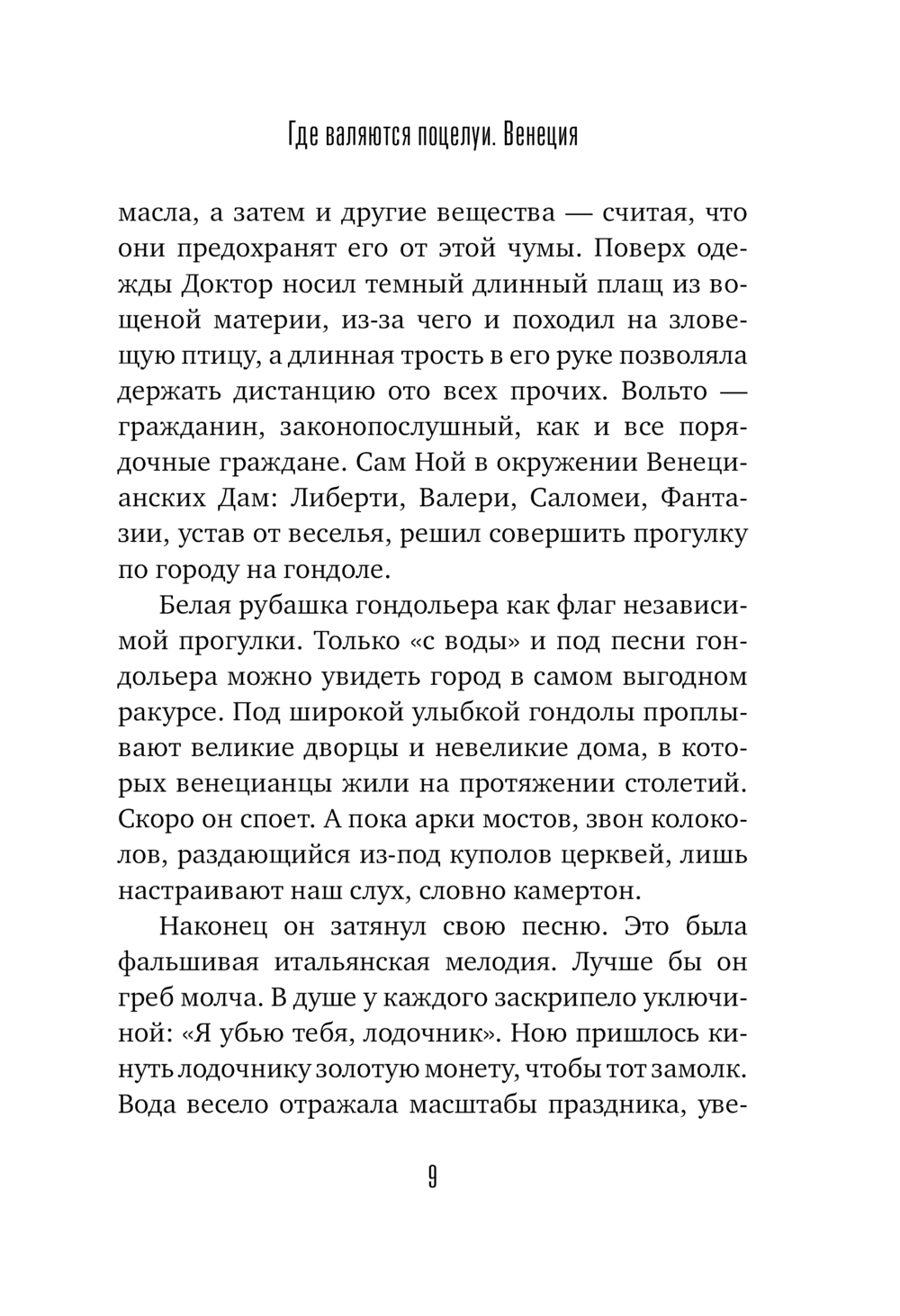 Где валяются поцелуи. Венеция

масла, а затем и другие вещества — считая, что они предохранят его от этой чумы. Поверх одежды Доктор носил темный длинный плащ из вощеной материи, из-за чего и походил на зловещую птицу, а длинная трость в его руке позволяла держать дистанцию ото всех прочих. Вольто — гражданин, законопослушный, как и все порядочные граждане. Сам Ной в окружении Венецианских Дам: Либерти, Валери, Саломеи, Фантазии, устав от веселья, решил совершить прогулку по городу на гондоле.

Белая рубашка гондольера как флаг независимой прогулки. Только «с воды» и под песни гондольера можно увидеть город в самом выгодном ракурсе. Под широкой улыбкой гондолы проплывают великие дворцы и невеликие дома, в которых венецианцы жили на протяжении столетий. Скоро он споет. А пока арки мостов, звон колоколов, раздающийся из-под куполов церквей, лишь настраивают наш слух, словно камертон.

Наконец он затянул свою песню. Это была фальшивая итальянская мелодия. Лучше бы он греб молча. В душе у каждого заскрипело уключиной: «Я убью тебя, лодочник». Ною пришлось кинуть лодочнику золотую монету, чтобы тот замолк. Вода весело отражала масштабы праздника, уве-

9